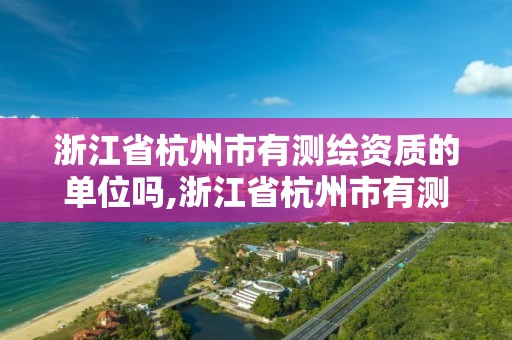 浙江省杭州市有测绘资质的单位吗,浙江省杭州市有测